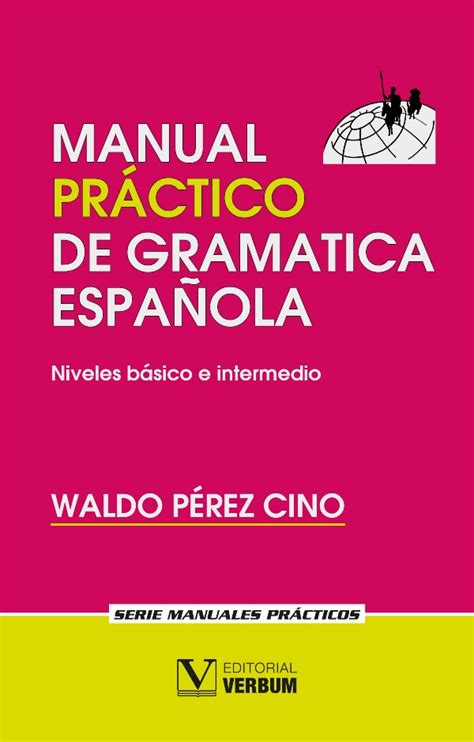 MANUAL
PRÁCTICO
DE GRAMATICA
ESPAÑOLA

Niveles básico e intermedio

WALDO PÉREZ CINO

SERIE MANUALES PRÁCTICOS

EDITORIAL
VERBUM